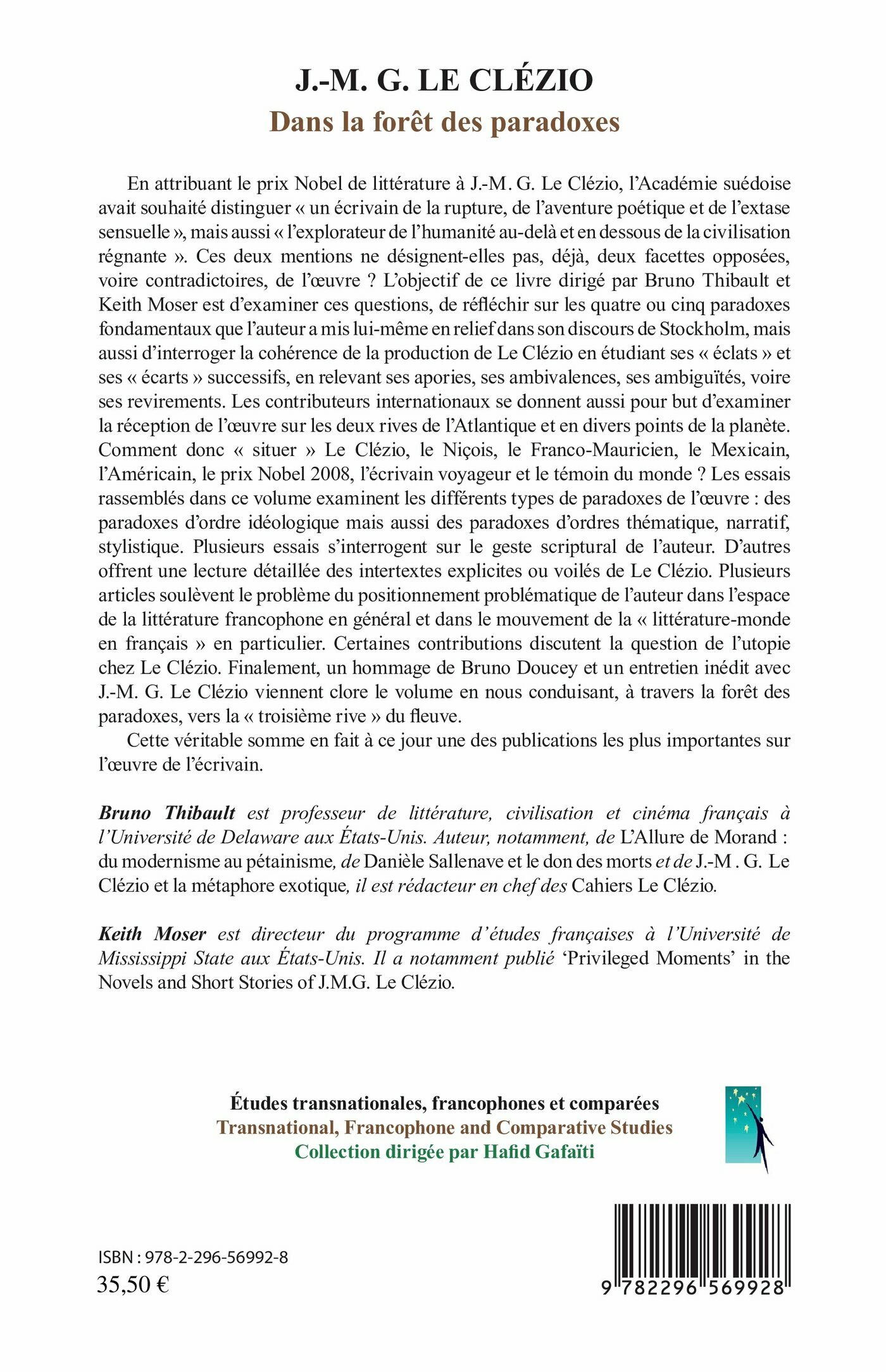 J.-M. G. LE CLÉZIO
Dans la forêt des paradoxes

En attribuant le prix Nobel de littérature à J.-M. G. Le Clézio, l'Académie suédoise avait souhaité distinguer « un écrivain de la rupture, de l'aventure poétique et de l'extase sensuelle », mais aussi « l'explorateur de l'humanité au-delà et en dessous de la civilisation régnante ». Ces deux mentions ne désignent-elles pas, déjà, deux facettes opposées, voire contradictoires, de l'œuvre ? L'objectif de ce livre dirigé par Bruno Thibault et Keith Moser est d'examiner ces questions, de réfléchir sur les quatre ou cinq paradoxes fondamentaux que l'auteur a mis lui-même en relief dans son discours de Stockholm, mais aussi d'interroger la cohérence de la production de Le Clézio en étudiant ses « éclats » et ses « écarts » successifs, en relevant ses apories, ses ambivalences, ses ambiguïtés, voire ses revirements. Les contributeurs internationaux se donnent aussi pour but d'examiner la réception de l'œuvre sur les deux rives de l'Atlantique et en divers points de la planète. Comment donc « situer » Le Clézio, le Niçois, le Franco-Mauricien, le Mexicain, l'Américain, le prix Nobel 2008, l'écrivain voyageur et le témoin du monde ? Les essais rassemblés dans ce volume examinent les différents types de paradoxes de l'œuvre : des paradoxes d'ordre idéologique mais aussi des paradoxes d'ordres thématique, narratif, stylistique. Plusieurs essais s'interrogent sur le geste scriptural de l'auteur. D'autres offrent une lecture détaillée des intertextes explicites ou voilés de Le Clézio. Plusieurs articles soulèvent le problème du positionnement problématique de l'auteur dans l'espace de la littérature francophone en général et dans le mouvement de la « littérature-monde en français » en particulier. Certaines contributions discutent la question de l'utopie chez Le Clézio. Finalement, un hommage de Bruno Doucey et un entretien inédit avec J.-M. G. Le Clézio viennent clore le volume en nous conduisant, à travers la forêt des paradoxes, vers la « troisième rive » du fleuve.

Cette véritable somme en fait à ce jour une des publications les plus importantes sur l'œuvre de l'écrivain.

Bruno Thibault est professeur de littérature, civilisation et cinéma français à l'Université de Delaware aux États-Unis. Auteur, notamment, de L'Allure de Morand : du modernisme au pétainisme, de Danièle Sallenave et le don des morts et de J.-M . G. Le Clézio et la métaphore exotique, il est rédacteur en chef des Cahiers Le Clézio.

Keith Moser est directeur du programme d'études françaises à l'Université de Mississippi State aux États-Unis. Il a notamment publié 'Privileged Moments' in the Novels and Short Stories of J.M.G. Le Clézio.

Études transnationales, francophones et comparées
Transnational, Francophone and Comparative Studies
Collection dirigée par Hafid Gafaïti

ISBN : 978-2-296-56992-8
35,50 €

9 782296 569928